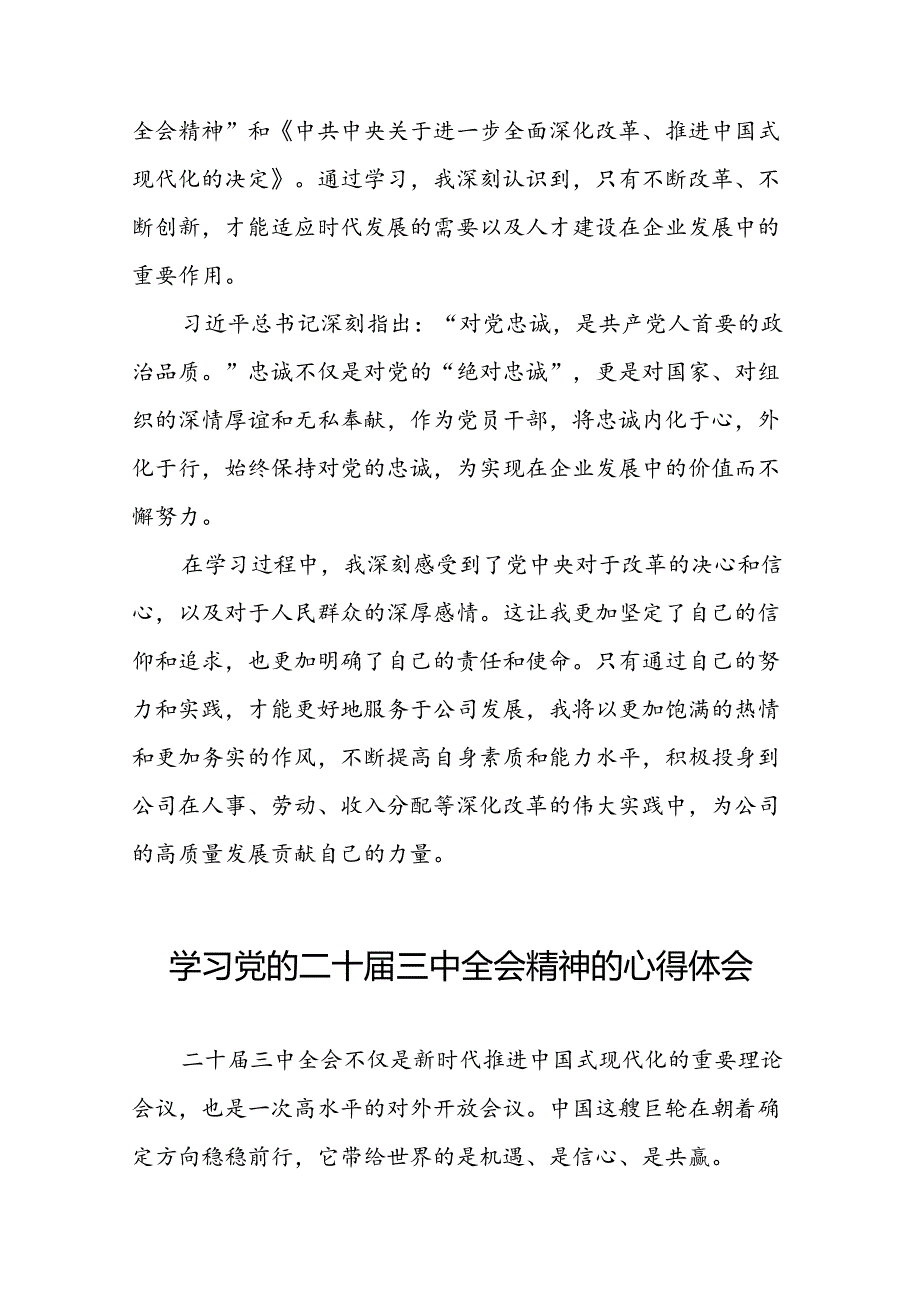 全会精神”和《中共中央关于进一步全面深化改革、推进中国式现代化的决定》。通过学习，我深刻认识到，只有不断改革、不断创新，才能适应时代发展的需要以及人才建设在企业发展中的重要作用。

习近平总书记深刻指出：“对党忠诚，是共产党人首要的政治品质。”忠诚不仅是对党的“绝对忠诚”，更是对国家、对组织的深情厚谊和无私奉献，作为党员干部，将忠诚内化于心，外化于行，始终保持对党的忠诚，为实现在企业发展中的价值而不懈努力。

在学习过程中，我深刻感受到了党中央对于改革的决心和信心，以及对于人民群众的深厚感情。这让我更加坚定了自己的信仰和追求，也更加明确了自己的责任和使命。只有通过自己的努力和实践，才能更好地服务于公司发展，我将以更加饱满的热情和更加务实的作风，不断提高自身素质和能力水平，积极投身到公司在人事、劳动、收入分配等深化改革的伟大实践中，为公司的高质量发展贡献自己的力量。

学习党的二十届三中全会精神的心得体会

二十届三中全会不仅是新时代推进中国式现代化的重要理论会议，也是一次高水平的对外开放会议。中国这艘巨轮在朝着确定方向稳稳前行，它带给世界的是机遇、是信心、是共赢。